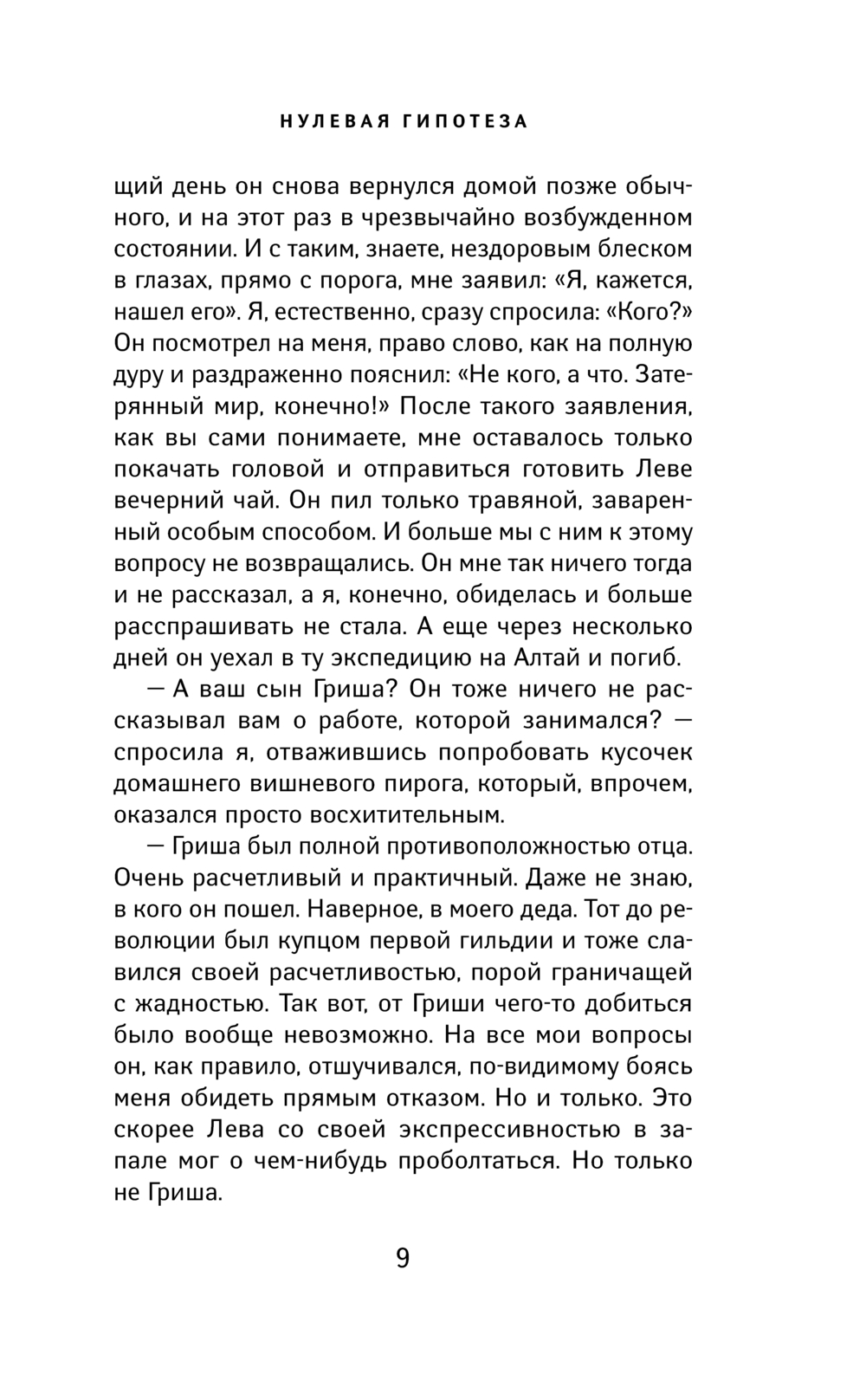 НУЛЕВАЯ ГИПОТЕЗА

щий день он снова вернулся домой позже обычного, и на этот раз в чрезвычайно возбужденном состоянии. И с таким, знаете, нездоровым блеском в глазах, прямо с порога, мне заявил: «Я, кажется, нашел его». Я, естественно, сразу спросила: «Кого?» Он посмотрел на меня, право слово, как на полную дуру и раздраженно пояснил: «Не кого, а что. Затерянный мир, конечно!» После такого заявления, как вы сами понимаете, мне оставалось только покачать головой и отправиться готовить Леве вечерний чай. Он пил только травяной, заваренный особым способом. И больше мы с ним к этому вопросу не возвращались. Он мне так ничего тогда и не рассказал, а я, конечно, обиделась и больше расспрашивать не стала. А еще через несколько дней он уехал в ту экспедицию на Алтай и погиб.

— А ваш сын Гриша? Он тоже ничего не рассказывал вам о работе, которой занимался? — спросила я, отважившись попробовать кусочек домашнего вишневого пирога, который, впрочем, оказался просто восхитительным.

— Гриша был полной противоположностью отца. Очень расчетливый и практичный. Даже не знаю, в кого он пошел. Наверное, в моего деда. Тот до революции был купцом первой гильдии и тоже славился своей расчетливостью, порой граничащей с жадностью. Так вот, от Гриши чего-то добиться было вообще невозможно. На все мои вопросы он, как правило, отшучивался, по-видимому боясь меня обидеть прямым отказом. Но и только. Это скорее Лева со своей экспрессивностью в запале мог о чем-нибудь проболтаться. Но только не Гриша.

9